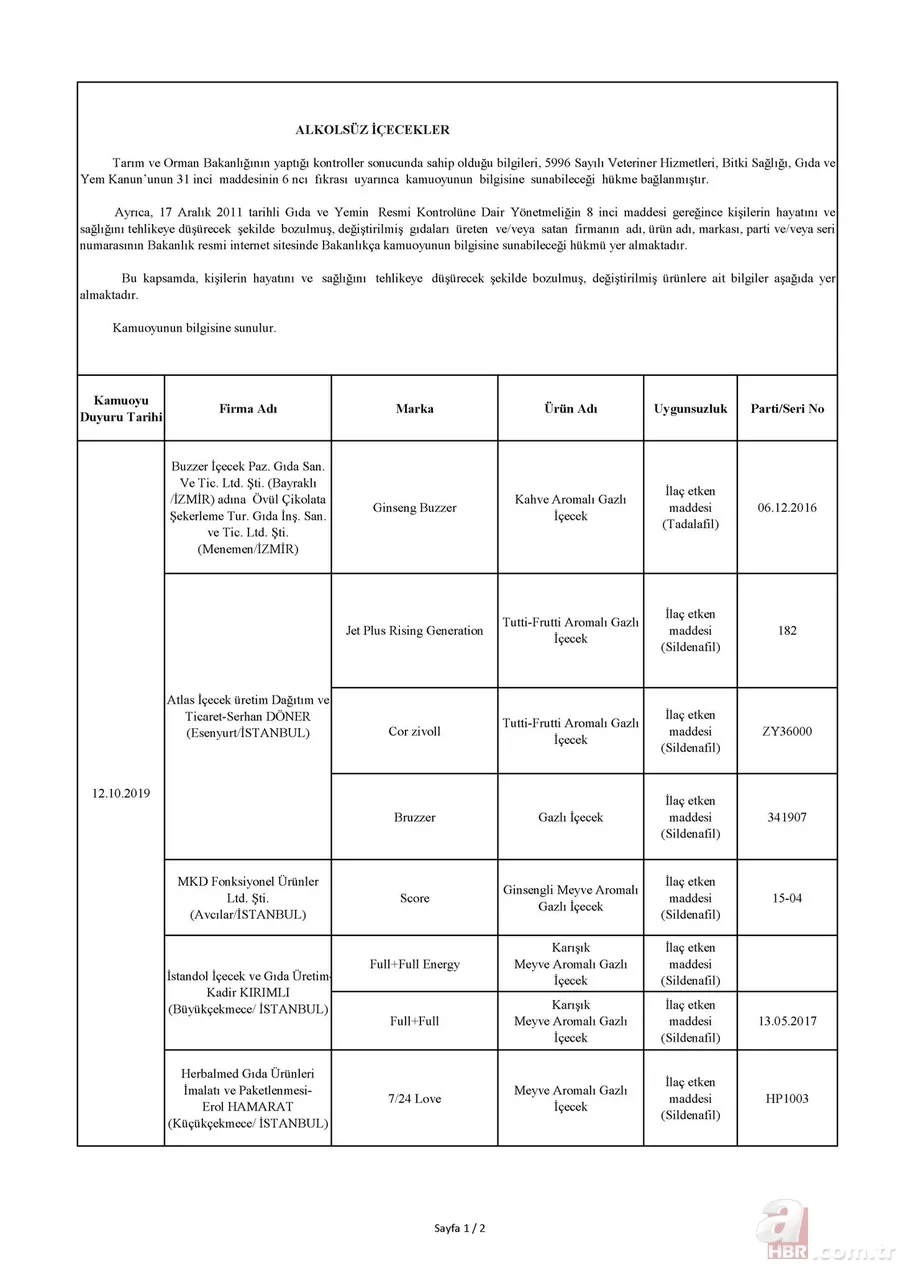 ALKOLSÜZ İÇECEKLER

Tarım ve Orman Bakanlığının yaptığı kontroller sonucunda sahip olduğu bilgileri, 5996 Sayılı Veteriner Hizmetleri, Bitki Sağlığı, Gıda ve Yem Kanun'unun 31 inci maddesinin 6 ncı fıkrası uyarınca kamuoyunun bilgisine sunabileceği hükme bağlanmıştır.

Ayrıca, 17 Aralık 2011 tarihli Gıda ve Yemin Resmi Kontrolüne Dair Yönetmeliğin 8 inci maddesi gereğince kişilerin hayatını ve sağlığını tehlikeye düşürecek şekilde bozulmuş, değiştirilmiş gıdaları üreten ve/veya satan firmanın adı, ürün adı, markası, parti ve/veya seri numarasının Bakanlık resmi internet sitesinde Bakanlıkça kamuoyunun bilgisine sunabileceği hükmü yer almaktadır.

Bu kapsamda, kişilerin hayatını ve sağlığını tehlikeye düşürecek şekilde bozulmuş, değiştirilmiş ürünlere ait bilgiler aşağıda yer almaktadır.

Kamuoyunun bilgisine sunulur.

| Kamuoyu Duyuru Tarihi | Firma Adı | Marka | Ürün Adı | Uygunsuzluk | Parti/Seri No |
|---|---|---|---|---|---|
| 12.10.2019 | Buzzer İçecek Paz. Gıda San. Ve Tic. Ltd. Şti. (Bayraklı /İZMİR) adına Övül Çikolata Şekerleme Tur. Gıda İnş. San. ve Tic. Ltd. Şti. (Menemen/İZMİR) | Ginseng Buzzer | Kahve Aromalı Gazlı İçecek | İlaç etken maddesi (Tadalafil) | 06.12.2016 |
| | Atlas İçecek üretim Dağıtım ve Ticaret-Serhan DÖNER (Esenyurt/İSTANBUL) | Jet Plus Rising Generation | Tutti-Frutti Aromalı Gazlı İçecek | İlaç etken maddesi (Sildenafil) | 182 |
| | | Cor zivoll | Tutti-Frutti Aromalı Gazlı İçecek | İlaç etken maddesi (Sildenafil) | ZY36000 |
| | | Bruzzer | Gazlı İçecek | İlaç etken maddesi (Sildenafil) | 341907 |
| | MKD Fonksiyonel Ürünler Ltd. Şti. (Avcılar/İSTANBUL) | Score | Ginsengli Meyve Aromalı Gazlı İçecek | İlaç etken maddesi (Sildenafil) | 15-04 |
| | İstandol İçecek ve Gıda Üretim-Kadir KIRIMLI (Büyükçekmece/ İSTANBUL) | Full+Full Energy | Karışık Meyve Aromalı Gazlı İçecek | İlaç etken maddesi (Sildenafil) | |
| | | Full+Full | Karışık Meyve Aromalı Gazlı İçecek | İlaç etken maddesi (Sildenafil) | 13.05.2017 |
| | Herbalmed Gıda Ürünleri İmalatı ve Paketlenmesi-Erol HAMARAT (Küçükçekmece/ İSTANBUL) | 7/24 Love | Meyve Aromalı Gazlı İçecek | İlaç etken maddesi (Sildenafil) | HP1003 |

Sayfa 1 / 2

a HBR.com.tr